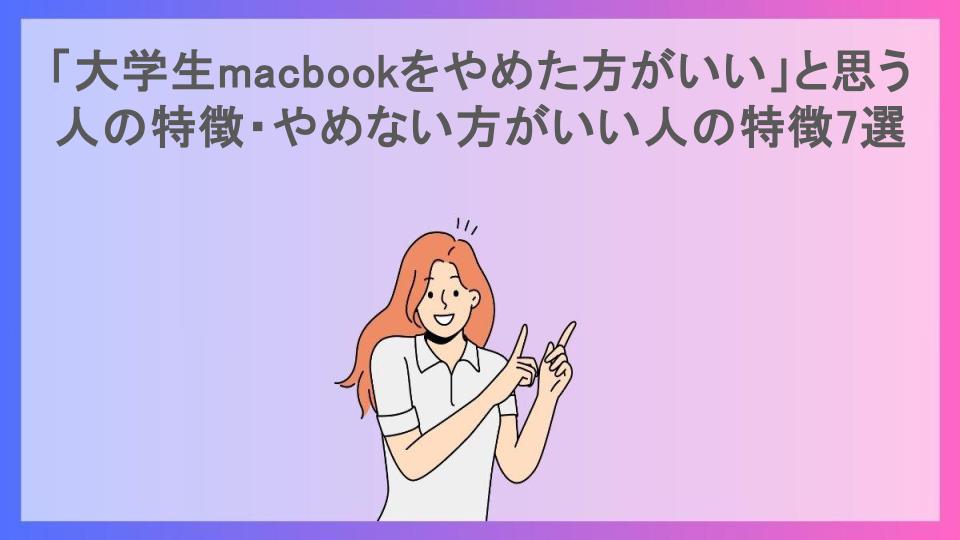 「大学生macbookをやめた方がいい」と思う人の特徴・やめない方がいい人の特徴7選